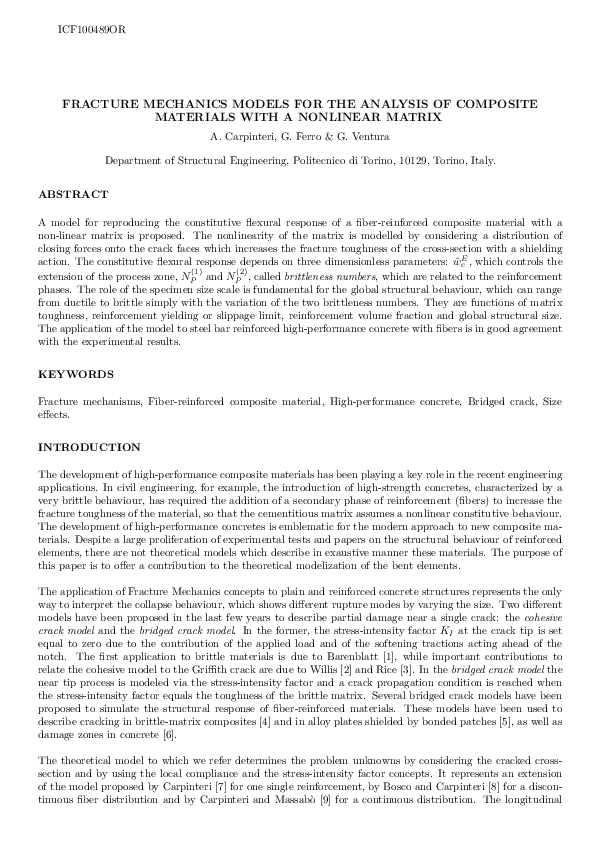 ICF100489OR

FRACTURE MECHANICS MODELS FOR THE ANALYSIS OF COMPOSITE MATERIALS WITH A NONLINEAR MATRIX

A. Carpinteri, G. Ferro & G. Ventura

Department of Structural Engineering, Politecnico di Torino, 10129, Torino, Italy.

ABSTRACT

A model for reproducing the constitutive flexural response of a fiber-reinforced composite material with a non-linear matrix is proposed. The nonlinearity of the matrix is modelled by considering a distribution of closing forces onto the crack faces which increases the fracture toughness of the cross-section with a shielding action. The constitutive flexural response depends on three dimensionless parameters: $\tilde{w}_c^E$, which controls the extension of the process zone, $N_P^{(1)}$ and $N_P^{(2)}$, called brittleness numbers, which are related to the reinforcement phases. The role of the specimen size scale is fundamental for the global structural behaviour, which can range from ductile to brittle simply with the variation of the two brittleness numbers. They are functions of matrix toughness, reinforcement yielding or slippage limit, reinforcement volume fraction and global structural size. The application of the model to steel bar reinforced high-performance concrete with fibers is in good agreement with the experimental results.

KEYWORDS

Fracture mechanisms, Fiber-reinforced composite material, High-performance concrete, Bridged crack, Size effects.

INTRODUCTION

The development of high-performance composite materials has been playing a key role in the recent engineering applications. In civil engineering, for example, the introduction of high-strength concretes, characterized by a very brittle behaviour, has required the addition of a secondary phase of reinforcement (fibers) to increase the fracture toughness of the material, so that the cementitious matrix assumes a nonlinear constitutive behaviour. The development of high-performance concretes is emblematic for the modern approach to new composite materials. Despite a large proliferation of experimental tests and papers on the structural behaviour of reinforced elements, there are not theoretical models which describe in exaustive manner these materials. The purpose of this paper is to offer a contribution to the theoretical modelization of the bent elements.

The application of Fracture Mechanics concepts to plain and reinforced concrete structures represents the only way to interpret the collapse behaviour, which shows different rupture modes by varying the size. Two different models have been proposed in the last few years to describe partial damage near a single crack: the cohesive crack model and the bridged crack model. In the former, the stress-intensity factor $K_I$ at the crack tip is set equal to zero due to the contribution of the applied load and of the softening tractions acting ahead of the notch. The first application to brittle materials is due to Barenblatt [1], while important contributions to relate the cohesive model to the Griffith crack are due to Willis [2] and Rice [3]. In the bridged crack model the near tip process is modeled via the stress-intensity factor and a crack propagation condition is reached when the stress-intensity factor equals the toughness of the brittle matrix. Several bridged crack models have been proposed to simulate the structural response of fiber-reinforced materials. These models have been used to describe cracking in brittle-matrix composites [4] and in alloy plates shielded by bonded patches [5], as well as damage zones in concrete [6].

The theoretical model to which we refer determines the problem unknowns by considering the cracked cross-section and by using the local compliance and the stress-intensity factor concepts. It represents an extension of the model proposed by Carpinteri [7] for one single reinforcement, by Bosco and Carpinteri [8] for a discontinuous fiber distribution and by Carpinteri and Massabò [9] for a continuous distribution. The longitudinal